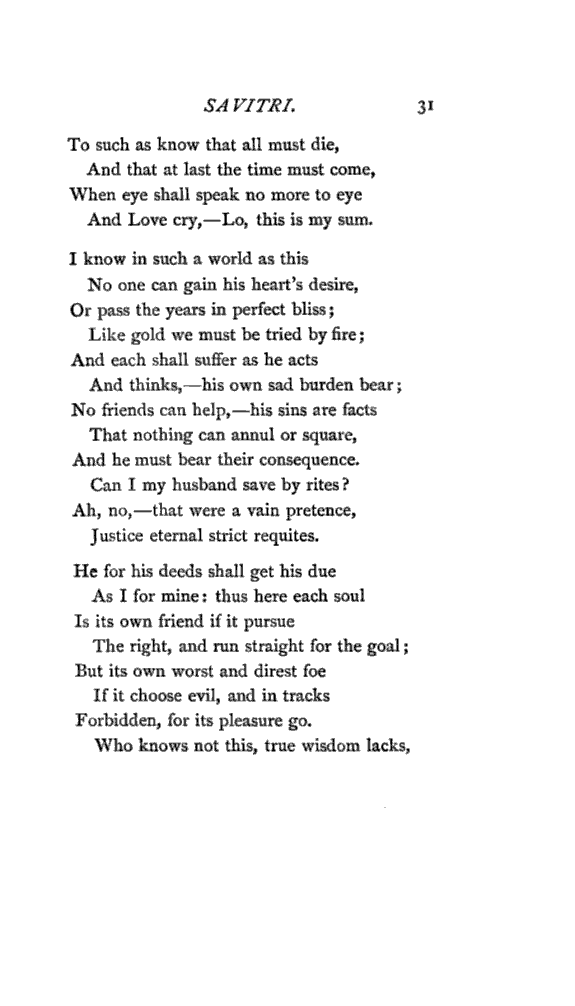 SAVITRI. 31

To such as know that all must die,
And that at last the time must come,
When eye shall speak no more to eye
And Love cry,—Lo, this is my sum.

I know in such a world as this
No one can gain his heart's desire,
Or pass the years in perfect bliss;
Like gold we must be tried by fire;
And each shall suffer as he acts
And thinks,—his own sad burden bear;
No friends can help,—his sins are facts
That nothing can annul or square,
And he must bear their consequence.
Can I my husband save by rites?
Ah, no,—that were a vain pretence,
Justice eternal strict requites.

He for his deeds shall get his due
As I for mine: thus here each soul
Is its own friend if it pursue
The right, and run straight for the goal;
But its own worst and direst foe
If it choose evil, and in tracks
Forbidden, for its pleasure go.
Who knows not this, true wisdom lacks,